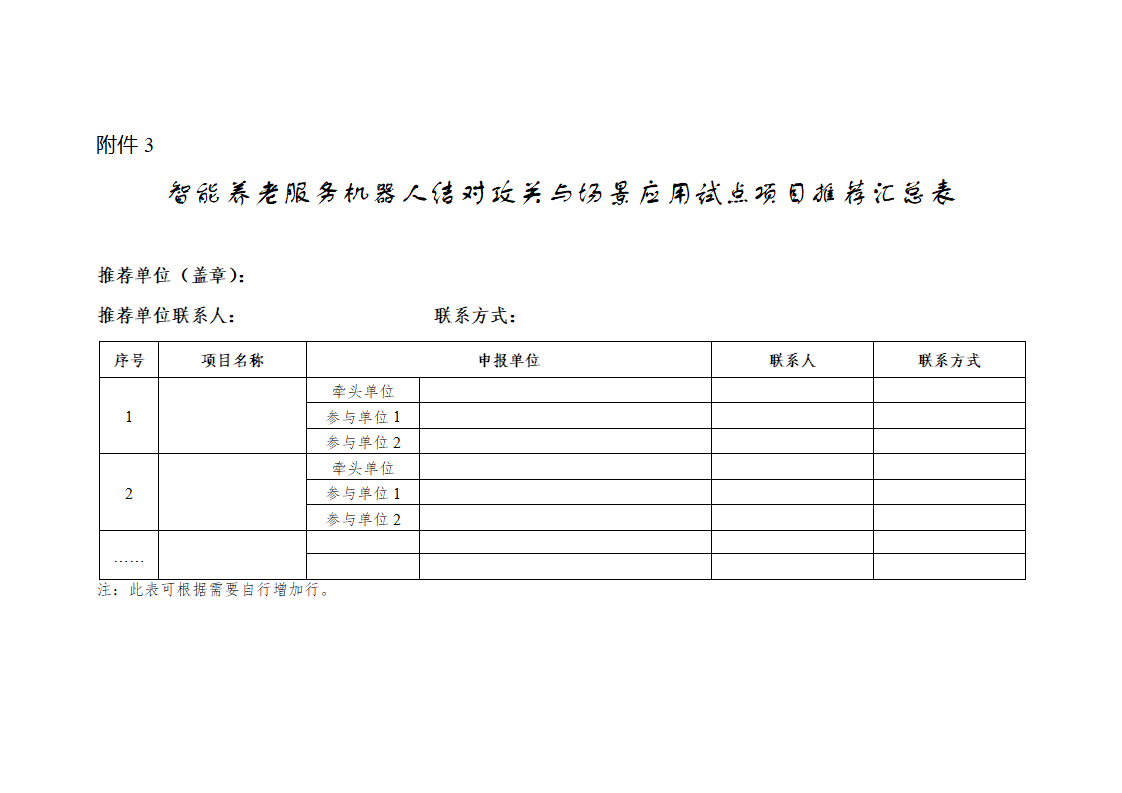 附件 3

智能养老服务机器人结对攻关与场景应用试点项目推荐汇总表

推荐单位（盖章）：

推荐单位联系人： 联系方式：

| 序号 | 项目名称 | 申报单位 | | 联系人 | 联系方式 |
|---|---|---|---|---|---|
| 1 | | 牵头单位 | | | |
| | | 参与单位 1 | | | |
| | | 参与单位 2 | | | |
| 2 | | 牵头单位 | | | |
| | | 参与单位 1 | | | |
| | | 参与单位 2 | | | |
| …… | | | | | |
| | | | | | |

注：此表可根据需要自行增加行。